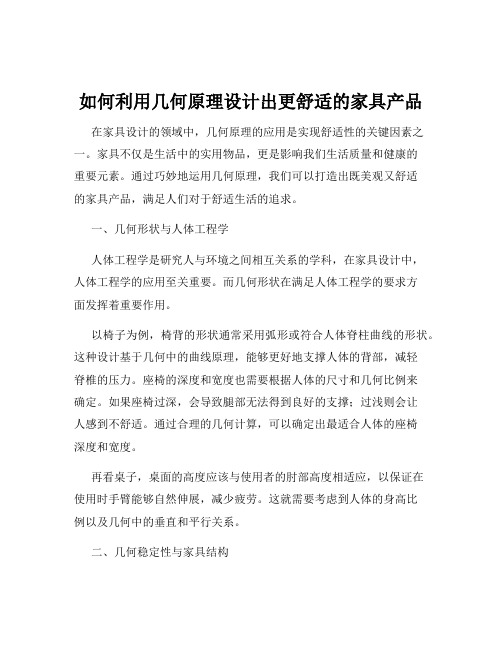 如何利用几何原理设计出更舒适的家具产品

在家具设计的领域中，几何原理的应用是实现舒适性的关键因素之一。家具不仅是生活中的实用物品，更是影响我们生活质量和健康的重要元素。通过巧妙地运用几何原理，我们可以打造出既美观又舒适的家具产品，满足人们对于舒适生活的追求。

一、几何形状与人体工程学

人体工程学是研究人与环境之间相互关系的学科，在家具设计中，人体工程学的应用至关重要。而几何形状在满足人体工程学的要求方面发挥着重要作用。

以椅子为例，椅背的形状通常采用弧形或符合人体脊柱曲线的形状。这种设计基于几何中的曲线原理，能够更好地支撑人体的背部，减轻脊椎的压力。座椅的深度和宽度也需要根据人体的尺寸和几何比例来确定。如果座椅过深，会导致腿部无法得到良好的支撑；过浅则会让人感到不舒适。通过合理的几何计算，可以确定出最适合人体的座椅深度和宽度。

再看桌子，桌面的高度应该与使用者的肘部高度相适应，以保证在使用时手臂能够自然伸展，减少疲劳。这就需要考虑到人体的身高比例以及几何中的垂直和平行关系。

二、几何稳定性与家具结构